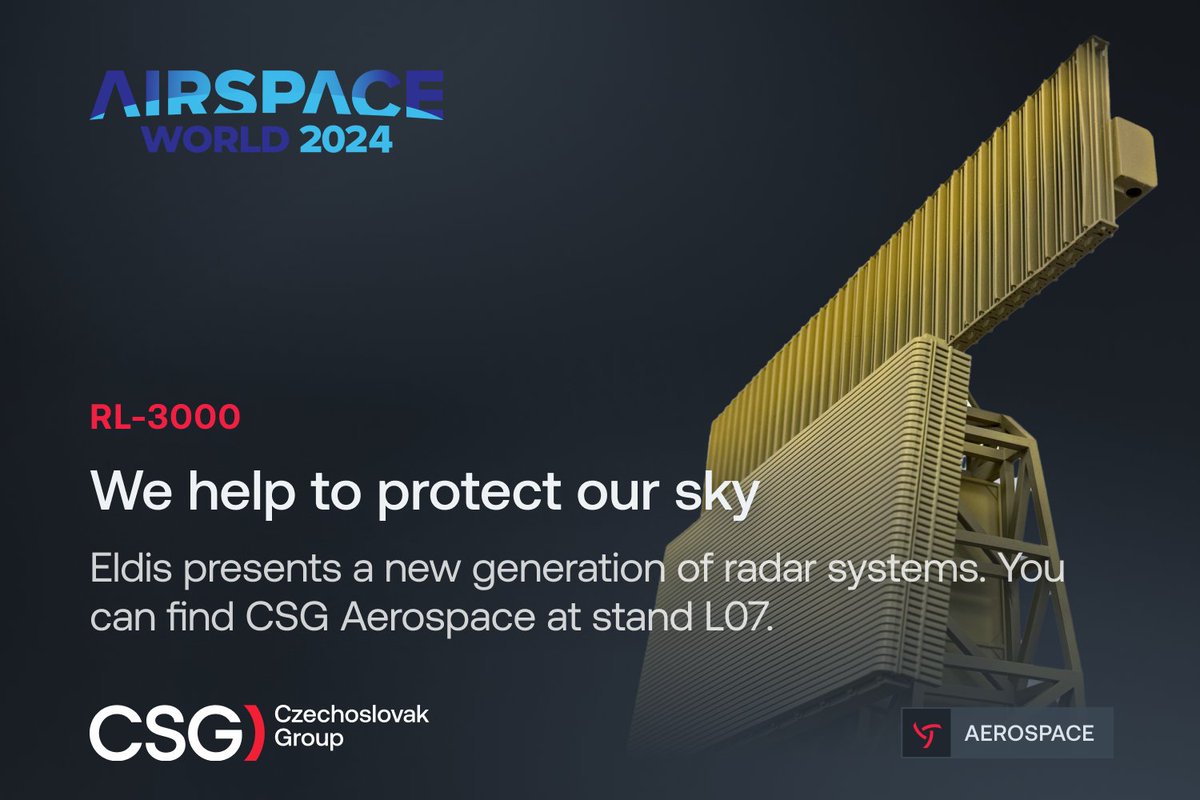 AIRSPACE
WORLD 2024

RL-3000

We help to protect our sky

Eldis presents a new generation of radar systems. You can find CSG Aerospace at stand L07.

CSG Czechoslovak Group

AEROSPACE